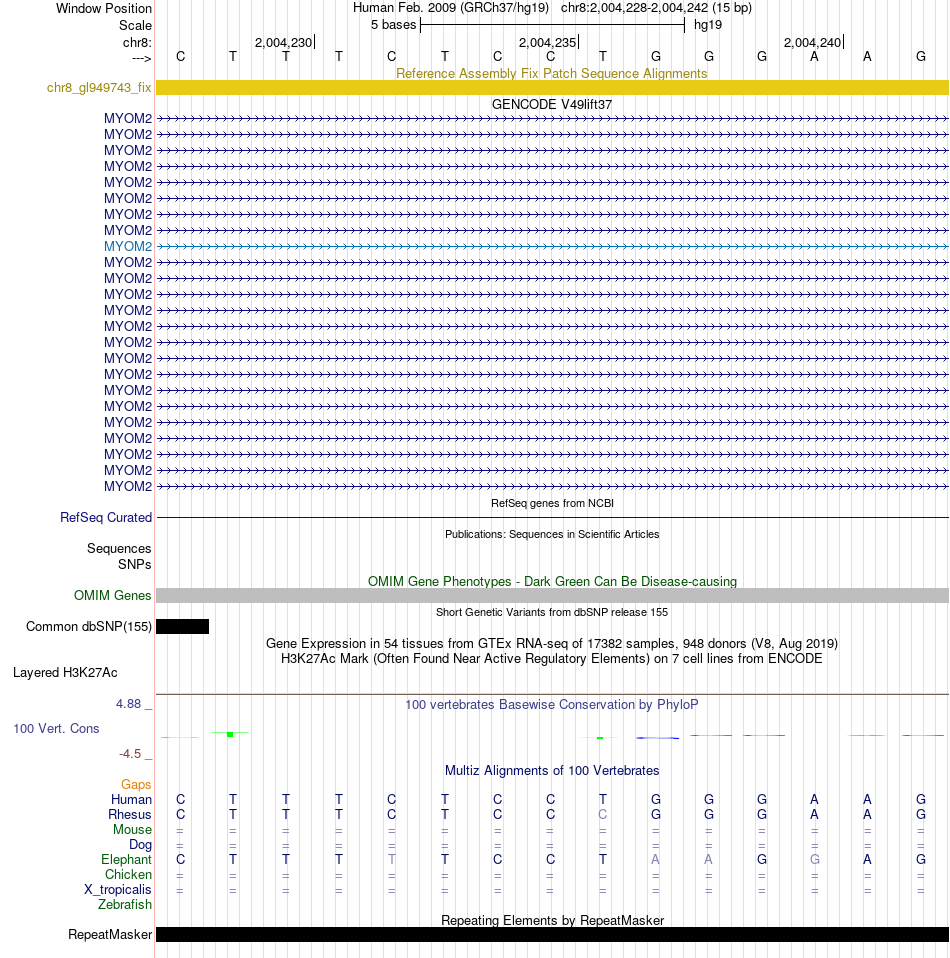 Window Position Human Feb. 2009 (GRCh37/hg19) chr8:2,004,228-2,004,242 (15 bp)
Scale 5 bases hg19
chr8: 2,004,230 2,004,235 2,004,240
---> C T T T C T C C T G G G A A G
Reference Assembly Fix Patch Sequence Alignments
chr8_gl949743_fix
GENCODE V49lift37
MYOM2
MYOM2
MYOM2
MYOM2
MYOM2
MYOM2
MYOM2
MYOM2
MYOM2
MYOM2
MYOM2
MYOM2
MYOM2
MYOM2
MYOM2
MYOM2
MYOM2
MYOM2
MYOM2
MYOM2
MYOM2
MYOM2
MYOM2
MYOM2
RefSeq genes from NCBI
RefSeq Curated
Publications: Sequences in Scientific Articles
Sequences
SNPs
OMIM Gene Phenotypes - Dark Green Can Be Disease-causing
OMIM Genes
Short Genetic Variants from dbSNP release 155
Common dbSNP(155)
Gene Expression in 54 tissues from GTEx RNA-seq of 17382 samples, 948 donors (V8, Aug 2019)
H3K27Ac Mark (Often Found Near Active Regulatory Elements) on 7 cell lines from ENCODE
Layered H3K27Ac
4.88 _ 100 vertebrates Basewise Conservation by PhyloP
100 Vert. Cons
-4.5 _
Multiz Alignments of 100 Vertebrates
Gaps
Human C T T T C T C C T G G G A A G
Rhesus C T T T C T C C C G G G A A G
Mouse = = = = = = = = = = = = = = =
Dog = = = = = = = = = = = = = = =
Elephant C T T T T T C C T A A G G A G
Chicken = = = = = = = = = = = = = = =
X_tropicalis = = = = = = = = = = = = = = =
Zebrafish
Repeating Elements by RepeatMasker
RepeatMasker